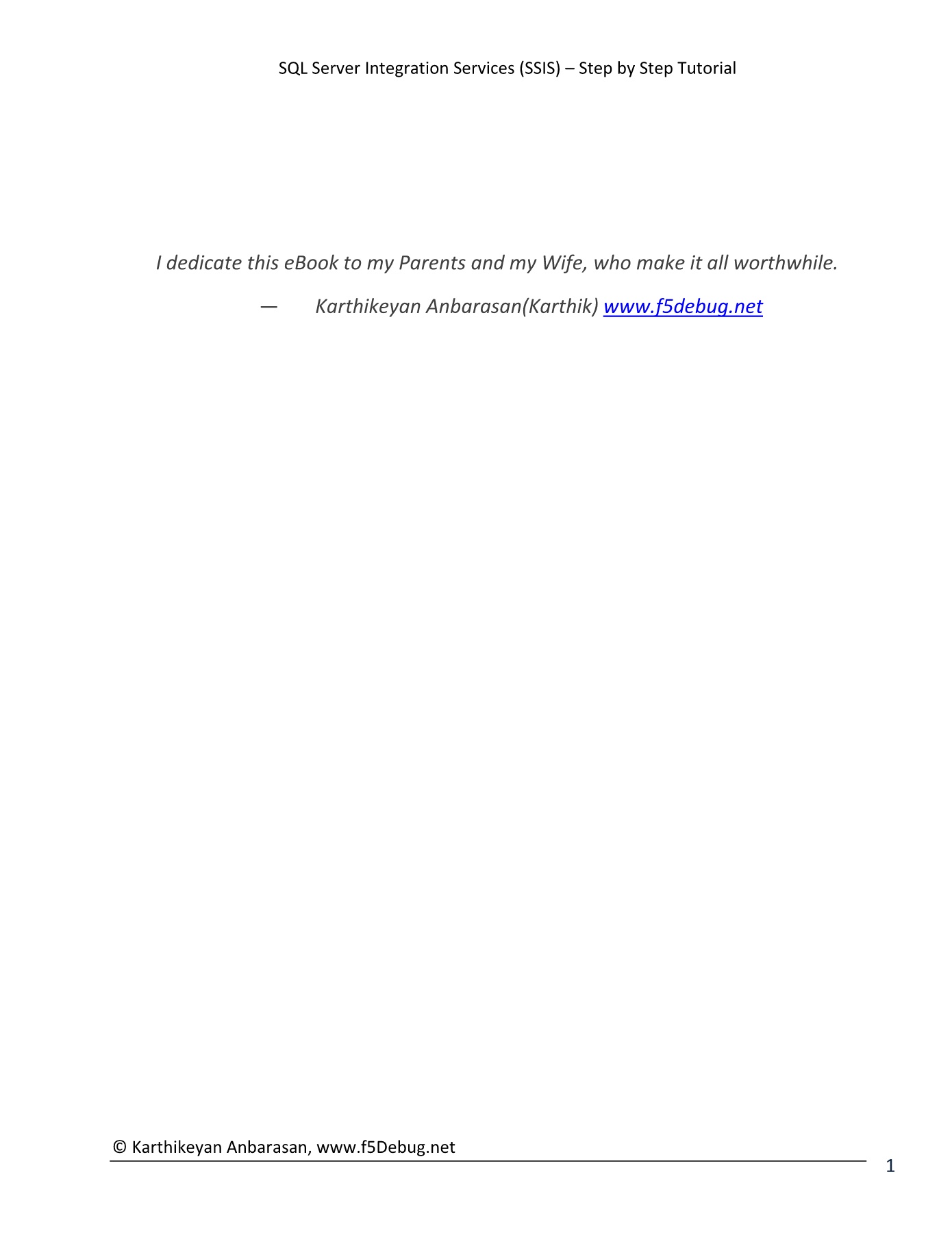 SQL Server Integration Services (SSIS) – Step by Step Tutorial

I dedicate this eBook to my Parents and my Wife, who make it all worthwhile.

— Karthikeyan Anbarasan(Karthik) www.f5debug.net

© Karthikeyan Anbarasan, www.f5Debug.net

1